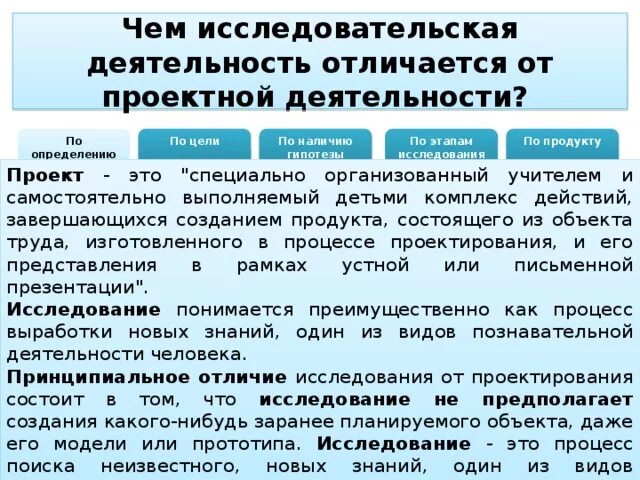 Чем исследовательская деятельность отличается от проектной деятельности?

По определению

По цели

По наличию гипотезы

По этапам исследования

По продукту

Проект - это "специально организованный учителем и самостоятельно выполняемый детьми комплекс действий, завершающихся созданием продукта, состоящего из объекта труда, изготовленного в процессе проектирования, и его представления в рамках устной или письменной презентации".

Исследование понимается преимущественно как процесс выработки новых знаний, один из видов познавательной деятельности человека.

Принципиальное отличие исследования от проектирования состоит в том, что исследование не предполагает создания какого-нибудь заранее планируемого объекта, даже его модели или прототипа. Исследование - это процесс поиска неизвестного, новых знаний, один из видов